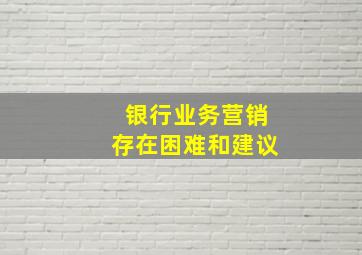 银行业务营销
存在困难和建议